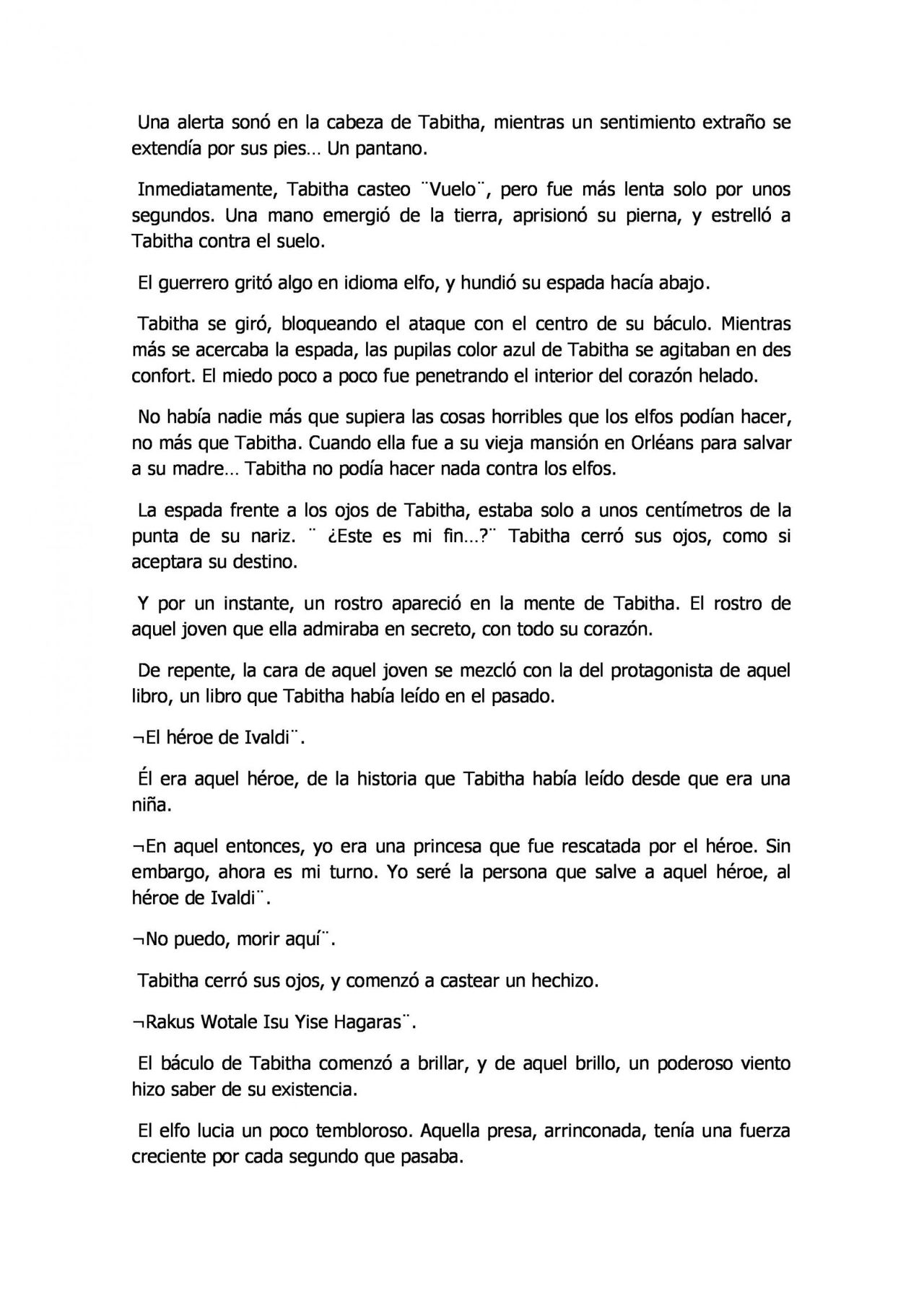 Una alerta sonó en la cabeza de Tabitha, mientras un sentimiento extraño se extendía por sus pies… Un pantano.

Inmediatamente, Tabitha casteo ¨Vuelo¨, pero fue más lenta solo por unos segundos. Una mano emergió de la tierra, aprisionó su pierna, y estrelló a Tabitha contra el suelo.

El guerrero gritó algo en idioma elfo, y hundió su espada hacía abajo.

Tabitha se giró, bloqueando el ataque con el centro de su báculo. Mientras más se acercaba la espada, las pupilas color azul de Tabitha se agitaban en des confort. El miedo poco a poco fue penetrando el interior del corazón helado.

No había nadie más que supiera las cosas horribles que los elfos podían hacer, no más que Tabitha. Cuando ella fue a su vieja mansión en Orléans para salvar a su madre… Tabitha no podía hacer nada contra los elfos.

La espada frente a los ojos de Tabitha, estaba solo a unos centímetros de la punta de su nariz. ¨ ¿Este es mi fin…?¨ Tabitha cerró sus ojos, como si aceptara su destino.

Y por un instante, un rostro apareció en la mente de Tabitha. El rostro de aquel joven que ella admiraba en secreto, con todo su corazón.

De repente, la cara de aquel joven se mezcló con la del protagonista de aquel libro, un libro que Tabitha había leído en el pasado.

¬El héroe de Ivaldi¨.

Él era aquel héroe, de la historia que Tabitha había leído desde que era una niña.

¬En aquel entonces, yo era una princesa que fue rescatada por el héroe. Sin embargo, ahora es mi turno. Yo seré la persona que salve a aquel héroe, al héroe de Ivaldi¨.

¬No puedo, morir aquí¨.

Tabitha cerró sus ojos, y comenzó a castear un hechizo.

¬Rakus Wotale Isu Yise Hagaras¨.

El báculo de Tabitha comenzó a brillar, y de aquel brillo, un poderoso viento hizo saber de su existencia.

El elfo lucia un poco tembloroso. Aquella presa, arrinconada, tenía una fuerza creciente por cada segundo que pasaba.